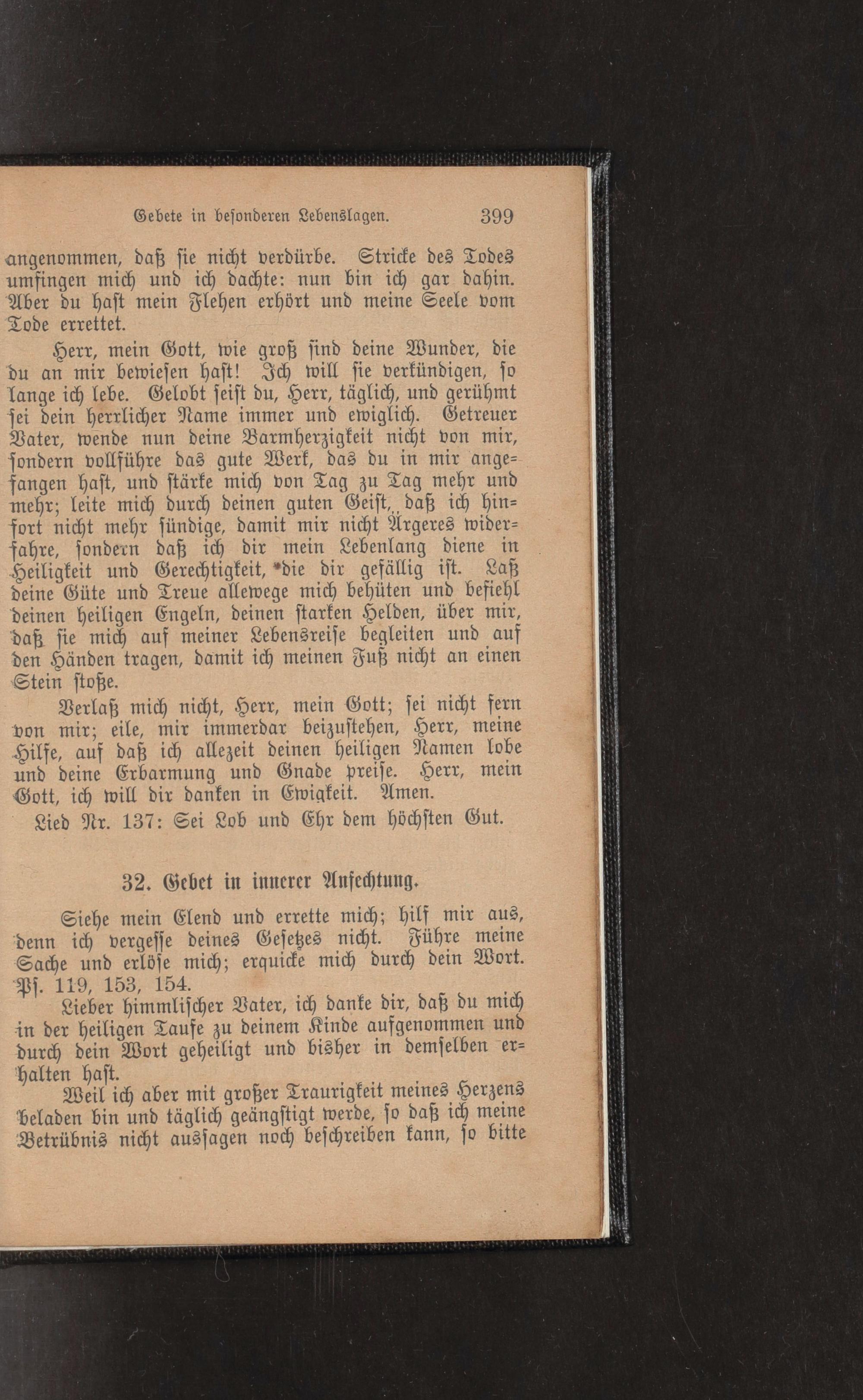 Gebete in besonderen Lebenslagen. 399

angenommen, daß sie nicht verdürbe. Stricke des Todes umfingen mich und ich dachte: nun bin ich gar dahin. Aber du hast mein Flehen erhört und meine Seele vom Tode errettet.

Herr, mein Gott, wie groß sind deine Wunder, die du an mir bewiesen hast! Ich will sie verkündigen, so lange ich lebe. Gelobt seist du, Herr, täglich, und gerühmt sei dein herrlicher Name immer und ewiglich. Getreuer Vater, wende nun deine Barmherzigkeit nicht von mir, sondern vollführe das gute Werk, das du in mir angefangen hast, und stärke mich von Tag zu Tag mehr und mehr; leite mich durch deinen guten Geist, daß ich hinfort nicht mehr sündige, damit mir nicht Ärgeres widerfahre, sondern daß ich dir mein Lebenlang diene in Heiligkeit und Gerechtigkeit, die dir gefällig ist. Laß deine Güte und Treue allewege mich behüten und befiehl deinen heiligen Engeln, deinen starken Helden, über mir, daß sie mich auf meiner Lebensreise begleiten und auf den Händen tragen, damit ich meinen Fuß nicht an einen Stein stoße.

Verlaß mich nicht, Herr, mein Gott; sei nicht fern von mir; eile, mir immerdar beizustehen, Herr, meine Hilfe, auf daß ich allezeit deinen heiligen Namen lobe und deine Erbarmung und Gnade preise. Herr, mein Gott, ich will dir danken in Ewigkeit. Amen.

Lied Nr. 137: Sei Lob und Ehr dem höchsten Gut.

32. Gebet in innerer Anfechtung.

Siehe mein Elend und errette mich; hilf mir aus, denn ich vergesse deines Gesetzes nicht. Führe meine Sache und erlöse mich; erquicke mich durch dein Wort. Ps. 119, 153, 154.

Lieber himmlischer Vater, ich danke dir, daß du mich in der heiligen Taufe zu deinem Kinde aufgenommen und durch dein Wort geheiligt und bisher in demselben erhalten hast.

Weil ich aber mit großer Traurigkeit meines Herzens beladen bin und täglich geängstigt werde, so daß ich meine Betrübnis nicht aussagen noch beschreiben kann, so bitte